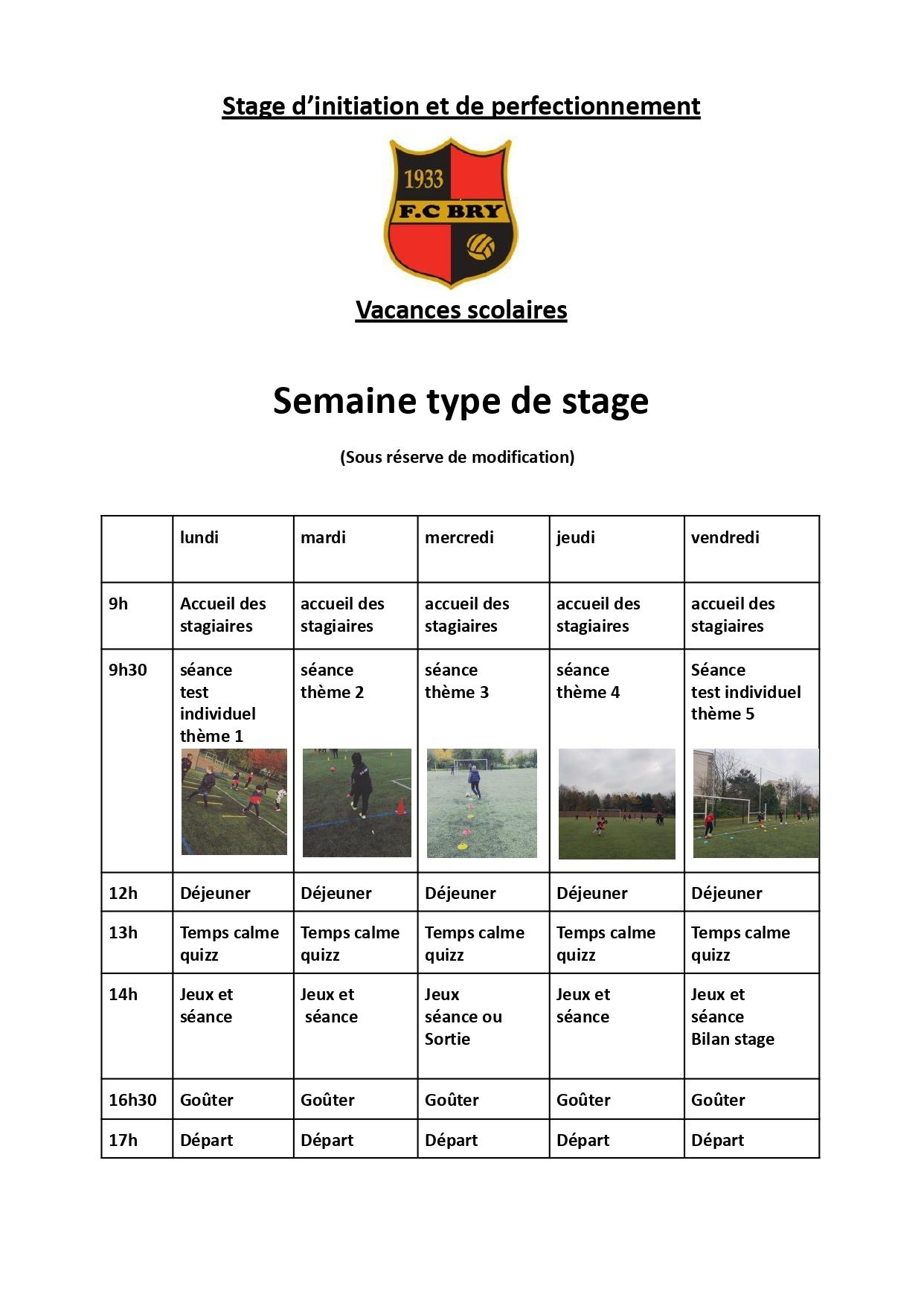 Stage d'initiation et de perfectionnement

1933
F.C BRY

Vacances scolaires

Semaine type de stage

(Sous réserve de modification)

| | lundi | mardi | mercredi | jeudi | vendredi |
|---|---|---|---|---|---|
| 9h | Accueil des stagiaires | accueil des stagiaires | accueil des stagiaires | accueil des stagiaires | accueil des stagiaires |
| 9h30 | séance test individuel thème 1 | séance thème 2 | séance thème 3 | séance thème 4 | Séance test individuel thème 5 |
| 12h | Déjeuner | Déjeuner | Déjeuner | Déjeuner | Déjeuner |
| 13h | Temps calme quizz | Temps calme quizz | Temps calme quizz | Temps calme quizz | Temps calme quizz |
| 14h | Jeux et séance | Jeux et séance | Jeux séance ou Sortie | Jeux et séance | Jeux et séance Bilan stage |
| 16h30 | Goûter | Goûter | Goûter | Goûter | Goûter |
| 17h | Départ | Départ | Départ | Départ | Départ |